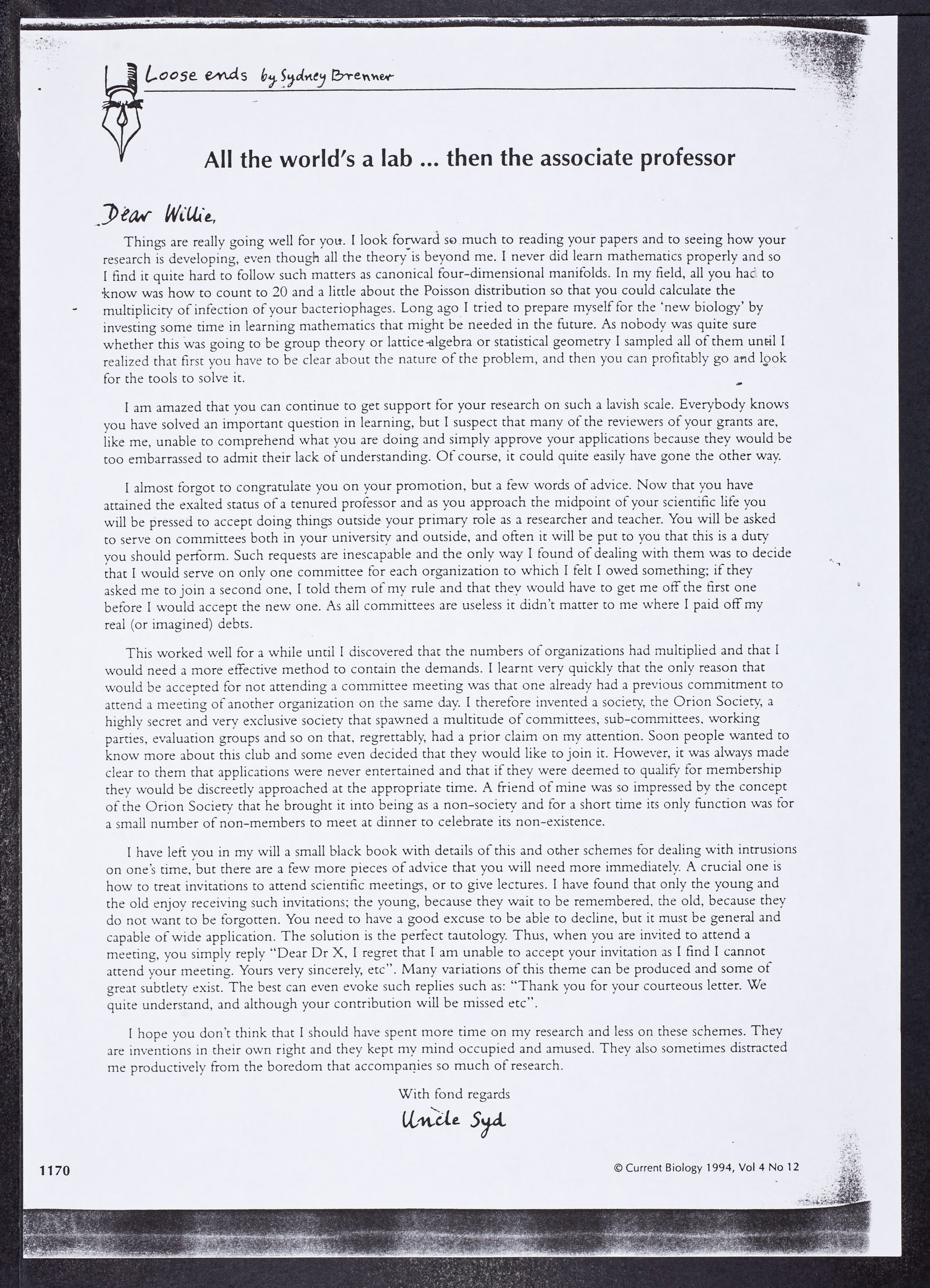 Loose ends by Sydney Brenner

All the world's a lab ... then the associate professor

Dear Willie,

Things are really going well for you. I look forward so much to reading your papers and to seeing how your research is developing, even though all the theory is beyond me. I never did learn mathematics properly and so I find it quite hard to follow such matters as canonical four-dimensional manifolds. In my field, all you had to know was how to count to 20 and a little about the Poisson distribution so that you could calculate the multiplicity of infection of your bacteriophages. Long ago I tried to prepare myself for the 'new biology' by investing some time in learning mathematics that might be needed in the future. As nobody was quite sure whether this was going to be group theory or lattice algebra or statistical geometry I sampled all of them until I realized that first you have to be clear about the nature of the problem, and then you can profitably go and look for the tools to solve it.

I am amazed that you can continue to get support for your research on such a lavish scale. Everybody knows you have solved an important question in learning, but I suspect that many of the reviewers of your grants are, like me, unable to comprehend what you are doing and simply approve your applications because they would be too embarrassed to admit their lack of understanding. Of course, it could quite easily have gone the other way.

I almost forgot to congratulate you on your promotion, but a few words of advice. Now that you have attained the exalted status of a tenured professor and as you approach the midpoint of your scientific life you will be pressed to accept doing things outside your primary role as a researcher and teacher. You will be asked to serve on committees both in your university and outside, and often it will be put to you that this is a duty you should perform. Such requests are inescapable and the only way I found of dealing with them was to decide that I would serve on only one committee for each organization to which I felt I owed something; if they asked me to join a second one, I told them of my rule and that they would have to get me off the first one before I would accept the new one. As all committees are useless it didn't matter to me where I paid off my real (or imagined) debts.

This worked well for a while until I discovered that the numbers of organizations had multiplied and that I would need a more effective method to contain the demands. I learnt very quickly that the only reason that would be accepted for not attending a committee meeting was that one already had a previous commitment to attend a meeting of another organization on the same day. I therefore invented a society, the Orion Society, a highly secret and very exclusive society that spawned a multitude of committees, sub-committees, working parties, evaluation groups and so on that, regrettably, had a prior claim on my attention. Soon people wanted to know more about this club and some even decided that they would like to join it. However, it was always made clear to them that applications were never entertained and that if they were deemed to qualify for membership they would be discreetly approached at the appropriate time. A friend of mine was so impressed by the concept of the Orion Society that he brought it into being as a non-society and for a short time its only function was for a small number of non-members to meet at dinner to celebrate its non-existence.

I have left you in my will a small black book with details of this and other schemes for dealing with intrusions on one's time, but there are a few more pieces of advice that you will need more immediately. A crucial one is how to treat invitations to attend scientific meetings, or to give lectures. I have found that only the young and the old enjoy receiving such invitations; the young, because they wait to be remembered, the old, because they do not want to be forgotten. You need to have a good excuse to be able to decline, but it must be general and capable of wide application. The solution is the perfect tautology. Thus, when you are invited to attend a meeting, you simply reply "Dear Dr X, I regret that I am unable to accept your invitation as I find I cannot attend your meeting. Yours very sincerely, etc". Many variations of this theme can be produced and some of great subtlety exist. The best can even evoke such replies such as: "Thank you for your courteous letter. We quite understand, and although your contribution will be missed etc".

I hope you don't think that I should have spent more time on my research and less on these schemes. They are inventions in their own right and they kept my mind occupied and amused. They also sometimes distracted me productively from the boredom that accompanies so much of research.

With fond regards

Uncle Syd

1170

© Current Biology 1994, Vol 4 No 12